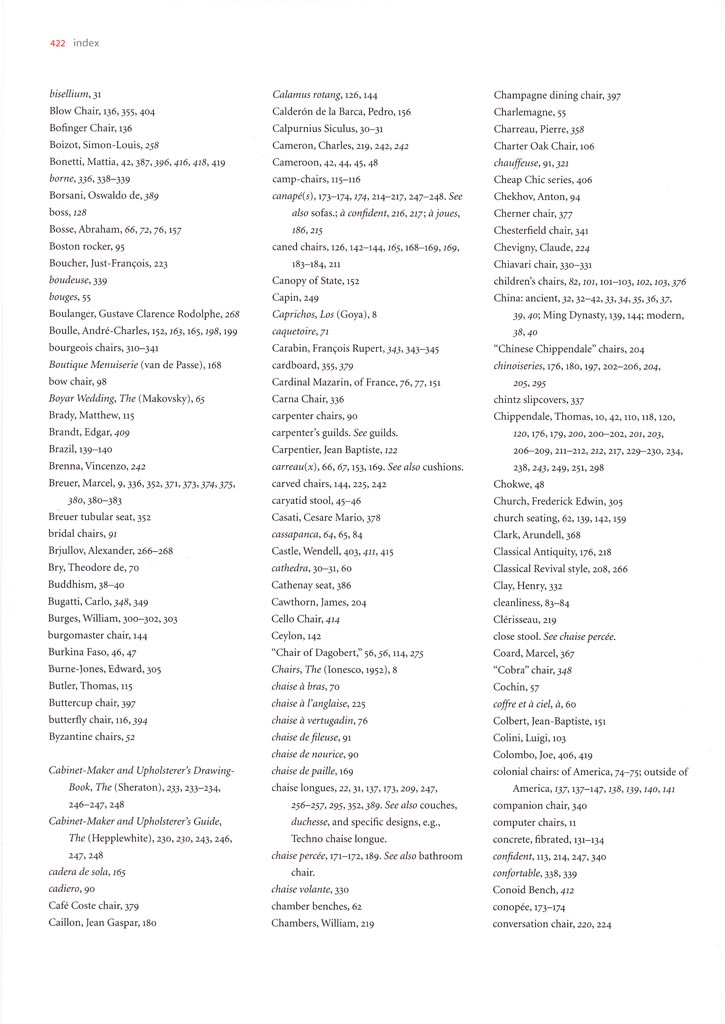 422 index

bisellium, 31
Blow Chair, 136, 355, 404
Bofinger Chair, 136
Boizot, Simon-Louis, 258
Bonetti, Mattia, 42, 387, 396, 416, 418, 419
borne, 336, 338–339
Borsani, Oswaldo de, 389
boss, 128
Bosse, Abraham, 66, 72, 76, 157
Boston rocker, 95
Boucher, Just-François, 223
boudeuse, 339
bouges, 55
Boulanger, Gustave Clarence Rodolphe, 268
Boulle, André-Charles, 152, 163, 165, 198, 199
bourgeois chairs, 310–341
Boutique Menuiserie (van de Passe), 168
bow chair, 98
Boyar Wedding, The (Makovsky), 65
Brady, Matthew, 115
Brandt, Edgar, 409
Brazil, 139–140
Brenna, Vincenzo, 242
Breuer, Marcel, 9, 336, 352, 371, 373, 374, 375, 380, 380–383
Breuer tubular seat, 352
bridal chairs, 91
Brjullov, Alexander, 266–268
Bry, Theodore de, 70
Buddhism, 38–40
Bugatti, Carlo, 348, 349
Burges, William, 300–302, 303
burgomaster chair, 144
Burkina Faso, 46, 47
Burne-Jones, Edward, 305
Butler, Thomas, 115
Buttercup chair, 397
butterfly chair, 116, 394
Byzantine chairs, 52

Cabinet-Maker and Upholsterer's Drawing-Book, The (Sheraton), 233, 233–234, 246–247, 248
Cabinet-Maker and Upholsterer's Guide, The (Hepplewhite), 230, 230, 243, 246, 247, 248
cadera de sola, 165
cadiero, 90
Café Coste chair, 379
Caillon, Jean Gaspar, 180

Calamus rotang, 126, 144
Calderón de la Barca, Pedro, 156
Calpurnius Siculus, 30–31
Cameron, Charles, 219, 242, 242
Cameroon, 42, 44, 45, 48
camp-chairs, 115–116
canapé(s), 173–174, 174, 214–217, 247–248. See also sofas.; à confident, 216, 217; à joues, 186, 215
caned chairs, 126, 142–144, 165, 168–169, 169, 183–184, 211
Canopy of State, 152
Capin, 249
Caprichos, Los (Goya), 8
caquetoire, 71
Carabin, François Rupert, 343, 343–345
cardboard, 355, 379
Cardinal Mazarin, of France, 76, 77, 151
Carna Chair, 336
carpenter chairs, 90
carpenter's guilds. See guilds.
Carpentier, Jean Baptiste, 122
carreau(x), 66, 67, 153, 169. See also cushions.
carved chairs, 144, 225, 242
caryatid stool, 45–46
Casati, Cesare Mario, 378
cassapanca, 64, 65, 84
Castle, Wendell, 403, 411, 415
cathedra, 30–31, 60
Cathenay seat, 386
Cawthorn, James, 204
Cello Chair, 414
Ceylon, 142
"Chair of Dagobert," 56, 56, 114, 275
Chairs, The (Ionesco, 1952), 8
chaise à bras, 70
chaise à l'anglaise, 225
chaise à vertugadin, 76
chaise de fileuse, 91
chaise de nourice, 90
chaise de paille, 169
chaise longues, 22, 31, 137, 173, 209, 247, 256–257, 295, 352, 389. See also couches, duchesse, and specific designs, e.g., Techno chaise longue.
chaise percée, 171–172, 189. See also bathroom chair.
chaise volante, 330
chamber benches, 62
Chambers, William, 219

Champagne dining chair, 397
Charlemagne, 55
Charreau, Pierre, 358
Charter Oak Chair, 106
chauffeuse, 91, 321
Cheap Chic series, 406
Chekhov, Anton, 94
Cherner chair, 377
Chesterfield chair, 341
Chevigny, Claude, 224
Chiavari chair, 330–331
children's chairs, 82, 101, 101–103, 102, 103, 376
China: ancient, 32, 32–42, 33, 34, 35, 36, 37, 39, 40; Ming Dynasty, 139, 144; modern, 38, 40
"Chinese Chippendale" chairs, 204
chinoiseries, 176, 180, 197, 202–206, 204, 205, 295
chintz slipcovers, 337
Chippendale, Thomas, 10, 42, 110, 118, 120, 120, 176, 179, 200, 200–202, 201, 203, 206–209, 211–212, 212, 217, 229–230, 234, 238, 243, 249, 251, 298
Chokwe, 48
Church, Frederick Edwin, 305
church seating, 62, 139, 142, 159
Clark, Arundell, 368
Classical Antiquity, 176, 218
Classical Revival style, 208, 266
Clay, Henry, 332
cleanliness, 83–84
Clérisseau, 219
close stool. See chaise percée.
Coard, Marcel, 367
"Cobra" chair, 348
Cochin, 57
coffre et à ciel, à, 60
Colbert, Jean-Baptiste, 151
Colini, Luigi, 103
Colombo, Joe, 406, 419
colonial chairs: of America, 74–75; outside of America, 137, 137–147, 138, 139, 140, 141
companion chair, 340
computer chairs, 11
concrete, fibrated, 131–134
confident, 113, 214, 247, 340
confortable, 338, 339
Conoid Bench, 412
conopée, 173–174
conversation chair, 220, 224